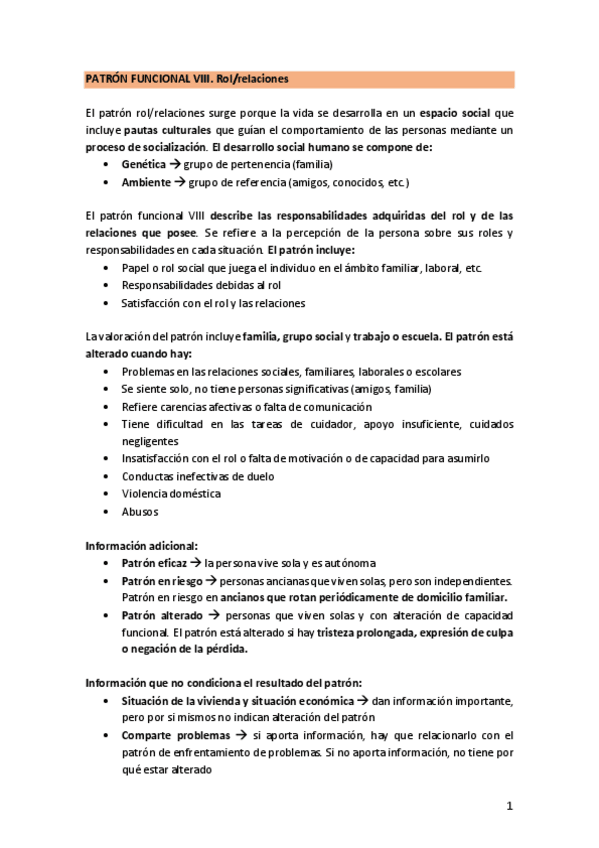 PATRÓN FUNCIONAL VIII. Rol/relaciones

El patrón rol/relaciones surge porque la vida se desarrolla en un espacio social que incluye pautas culturales que guían el comportamiento de las personas mediante un proceso de socialización. El desarrollo social humano se compone de:
• Genética → grupo de pertenencia (familia)
• Ambiente → grupo de referencia (amigos, conocidos, etc.)

El patrón funcional VIII describe las responsabilidades adquiridas del rol y de las relaciones que posee. Se refiere a la percepción de la persona sobre sus roles y responsabilidades en cada situación. El patrón incluye:
• Papel o rol social que juega el individuo en el ámbito familiar, laboral, etc.
• Responsabilidades debidas al rol
• Satisfacción con el rol y las relaciones

La valoración del patrón incluye familia, grupo social y trabajo o escuela. El patrón está alterado cuando hay:
• Problemas en las relaciones sociales, familiares, laborales o escolares
• Se siente solo, no tiene personas significativas (amigos, familia)
• Refiere carencias afectivas o falta de comunicación
• Tiene dificultad en las tareas de cuidador, apoyo insuficiente, cuidados negligentes
• Insatisfacción con el rol o falta de motivación o de capacidad para asumirlo
• Conductas inefectivas de duelo
• Violencia doméstica
• Abusos

Información adicional:
• Patrón eficaz → la persona vive sola y es autónoma
• Patrón en riesgo → personas ancianas que viven solas, pero son independientes. Patrón en riesgo en ancianos que rotan periódicamente de domicilio familiar.
• Patrón alterado → personas que viven solas y con alteración de capacidad funcional. El patrón está alterado si hay tristeza prolongada, expresión de culpa o negación de la pérdida.

Información que no condiciona el resultado del patrón:
• Situación de la vivienda y situación económica → dan información importante, pero por sí mismos no indican alteración del patrón
• Comparte problemas → si aporta información, hay que relacionarlo con el patrón de enfrentamiento de problemas. Si no aporta información, no tiene por qué estar alterado

1